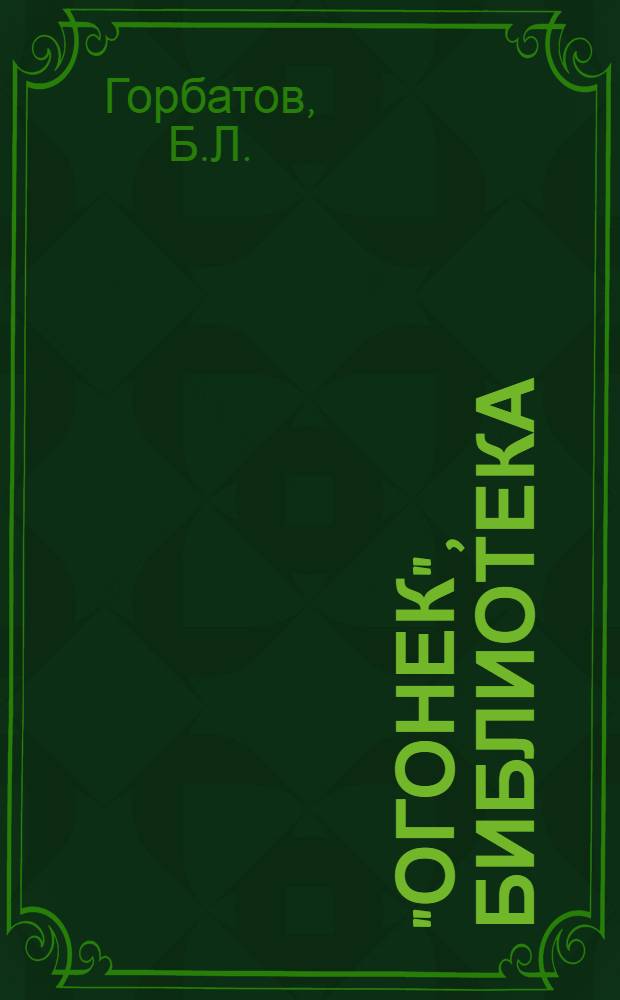 Горбатов, Б.Л.

"ОГОНЕК", БИБЛИОТЕКА